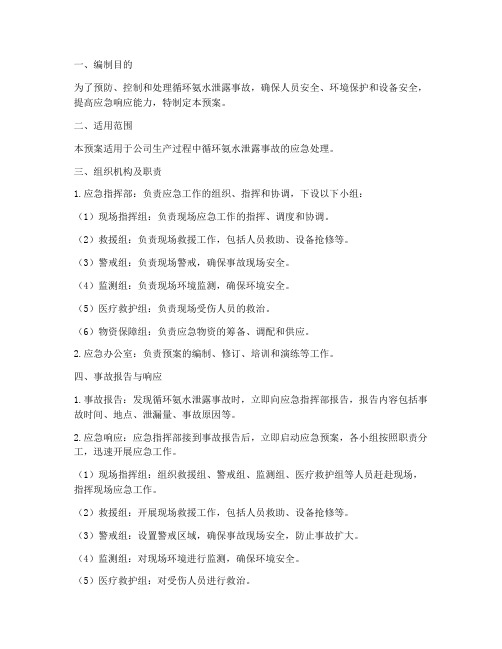 一、编制目的

为了预防、控制和处理循环氨水泄露事故，确保人员安全、环境保护和设备安全，提高应急响应能力，特制定本预案。

二、适用范围

本预案适用于公司生产过程中循环氨水泄露事故的应急处理。

三、组织机构及职责

1. 应急指挥部：负责应急工作的组织、指挥和协调，下设以下小组：

（1）现场指挥组：负责现场应急工作的指挥、调度和协调。

（2）救援组：负责现场救援工作，包括人员救助、设备抢修等。

（3）警戒组：负责现场警戒，确保事故现场安全。

（4）监测组：负责现场环境监测，确保环境安全。

（5）医疗救护组：负责现场受伤人员的救治。

（6）物资保障组：负责应急物资的筹备、调配和供应。

2. 应急办公室：负责预案的编制、修订、培训和演练等工作。

四、事故报告与响应

1. 事故报告：发现循环氨水泄露事故时，立即向应急指挥部报告，报告内容包括事故时间、地点、泄漏量、事故原因等。

2. 应急响应：应急指挥部接到事故报告后，立即启动应急预案，各小组按照职责分工，迅速开展应急工作。

（1）现场指挥组：组织救援组、警戒组、监测组、医疗救护组等人员赶赴现场，指挥现场应急工作。

（2）救援组：开展现场救援工作，包括人员救助、设备抢修等。

（3）警戒组：设置警戒区域，确保事故现场安全，防止事故扩大。

（4）监测组：对现场环境进行监测，确保环境安全。

（5）医疗救护组：对受伤人员进行救治。